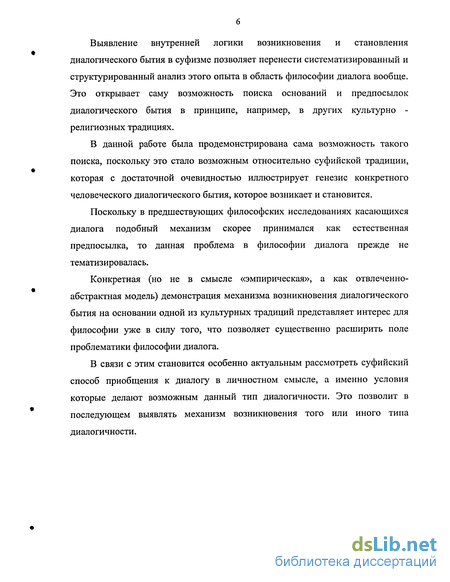 6

Выявление внутренней логики возникновения и становления диалогического бытия в суфизме позволяет перенести систематизированный и структурированный анализ этого опыта в область философии диалога вообще. Это открывает саму возможность поиска оснований и предпосылок диалогического бытия в принципе, например, в других культурно - религиозных традициях.

В данной работе была продемонстрирована сама возможность такого поиска, поскольку это стало возможным относительно суфийской традиции, которая с достаточной очевидностью иллюстрирует генезис конкретного человеческого диалогического бытия, которое возникает и становится.

Поскольку в предшествующих философских исследованиях касающихся диалога подобный механизм скорее принимался как естественная предпосылка, то данная проблема в философии диалога прежде не тематизировалась.

Конкретная (но не в смысле «эмпирическая», а как отвлеченно-абстрактная модель) демонстрация механизма возникновения диалогического бытия на основании одной из культурных традиций представляет интерес для философии уже в силу того, что позволяет существенно расширить поле проблематики философии диалога.

В связи с этим становится особенно актуальным рассмотреть суфийский способ приобщения к диалогу в личностном смысле, а именно условия которые делают возможным данный тип диалогичности. Это позволит в последующем выявлять механизм возникновения того или иного типа диалогичности.

dsLib.net
библиотека диссертаций